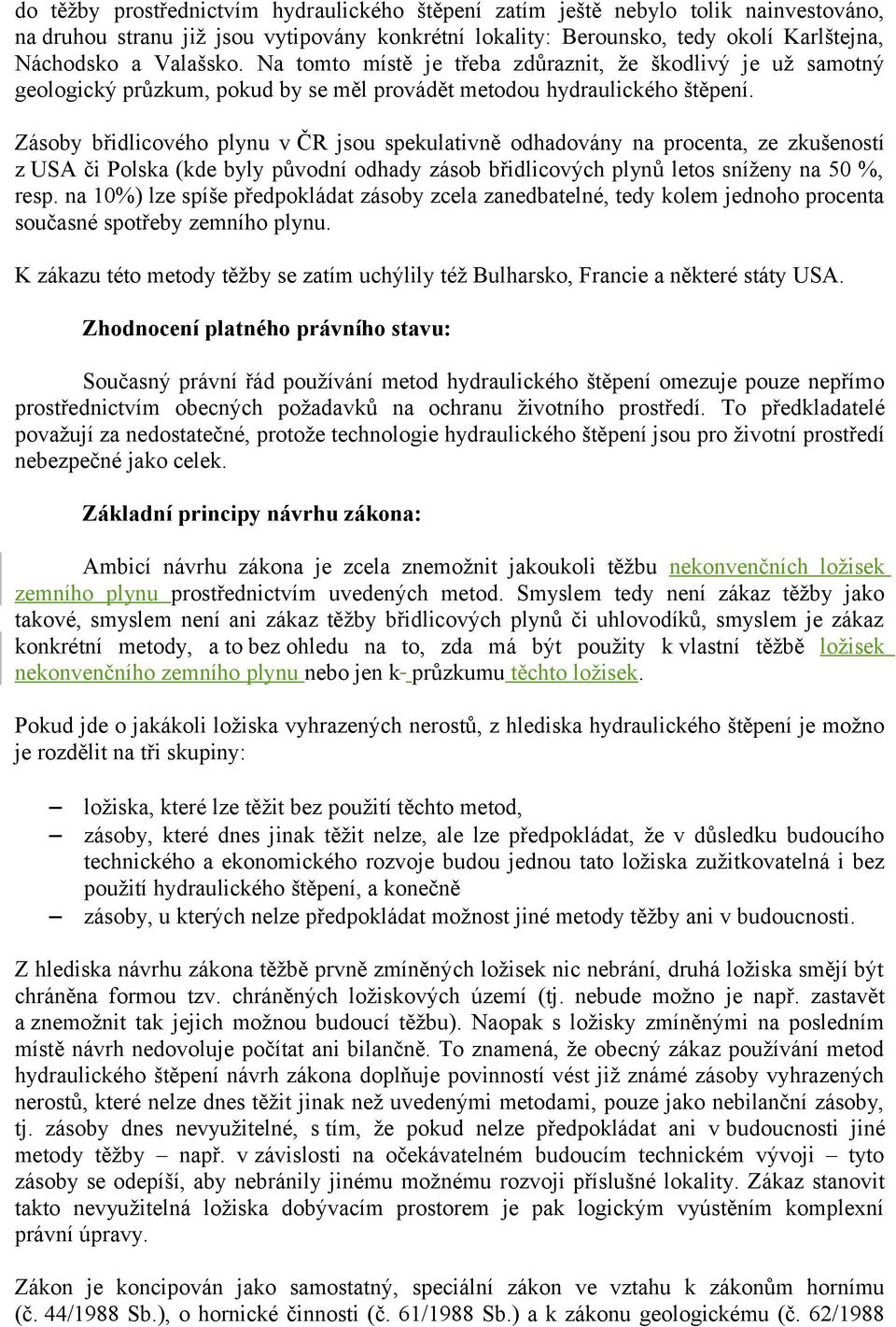 do těžby prostřednictvím hydraulického štěpení zatím ještě nebylo tolik nainvestováno, na druhou stranu již jsou vytipovány konkrétní lokality: Berounsko, tedy okolí Karlštejna, Náchodsko a Valašsko. Na tomto místě je třeba zdůraznit, že škodlivý je už samotný geologický průzkum, pokud by se měl provádět metodou hydraulického štěpení.

Zásoby břidlicového plynu v ČR jsou spekulativně odhadovány na procenta, ze zkušeností z USA či Polska (kde byly původní odhady zásob břidlicových plynů letos sníženy na 50 %, resp. na 10%) lze spíše předpokládat zásoby zcela zanedbatelné, tedy kolem jednoho procenta současné spotřeby zemního plynu.

K zákazu této metody těžby se zatím uchýlily též Bulharsko, Francie a některé státy USA.

Zhodnocení platného právního stavu:

Současný právní řád používání metod hydraulického štěpení omezuje pouze nepřímo prostřednictvím obecných požadavků na ochranu životního prostředí. To předkladatelé považují za nedostatečné, protože technologie hydraulického štěpení jsou pro životní prostředí nebezpečné jako celek.

Základní principy návrhu zákona:

Ambicí návrhu zákona je zcela znemožnit jakoukoli těžbu nekonvenčních ložisek zemního plynu prostřednictvím uvedených metod. Smyslem tedy není zákaz těžby jako takové, smyslem není ani zákaz těžby břidlicových plynů či uhlovodíků, smyslem je zákaz konkrétní metody, a to bez ohledu na to, zda má být použity k vlastní těžbě ložisek nekonvenčního zemního plynu nebo jen k- průzkumu těchto ložisek.

Pokud jde o jakákoli ložiska vyhrazených nerostů, z hlediska hydraulického štěpení je možno je rozdělit na tři skupiny:

– ložiska, které lze těžit bez použití těchto metod,
– zásoby, které dnes jinak těžit nelze, ale lze předpokládat, že v důsledku budoucího technického a ekonomického rozvoje budou jednou tato ložiska zužitkovatelná i bez použití hydraulického štěpení, a konečně
– zásoby, u kterých nelze předpokládat možnost jiné metody těžby ani v budoucnosti.

Z hlediska návrhu zákona těžbě prvně zmíněných ložisek nic nebrání, druhá ložiska smějí být chráněna formou tzv. chráněných ložiskových území (tj. nebude možno je např. zastavět a znemožnit tak jejich možnou budoucí těžbu). Naopak s ložisky zmíněnými na posledním místě návrh nedovoluje počítat ani bilančně. To znamená, že obecný zákaz používání metod hydraulického štěpení návrh zákona doplňuje povinností vést již známé zásoby vyhrazených nerostů, které nelze dnes těžit jinak než uvedenými metodami, pouze jako nebilanční zásoby, tj. zásoby dnes nevyužitelné, s tím, že pokud nelze předpokládat ani v budoucnosti jiné metody těžby – např. v závislosti na očekávatelném budoucím technickém vývoji – tyto zásoby se odepíší, aby nebránily jinému možnému rozvoji příslušné lokality. Zákaz stanovit takto nevyužitelná ložiska dobývacím prostorem je pak logickým vyústěním komplexní právní úpravy.

Zákon je koncipován jako samostatný, speciální zákon ve vztahu k zákonům hornímu (č. 44/1988 Sb.), o hornické činnosti (č. 61/1988 Sb.) a k zákonu geologickému (č. 62/1988